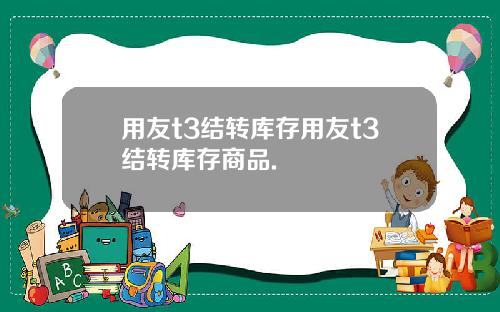 用友t3结转库存用友t3结转库存商品.

A B C